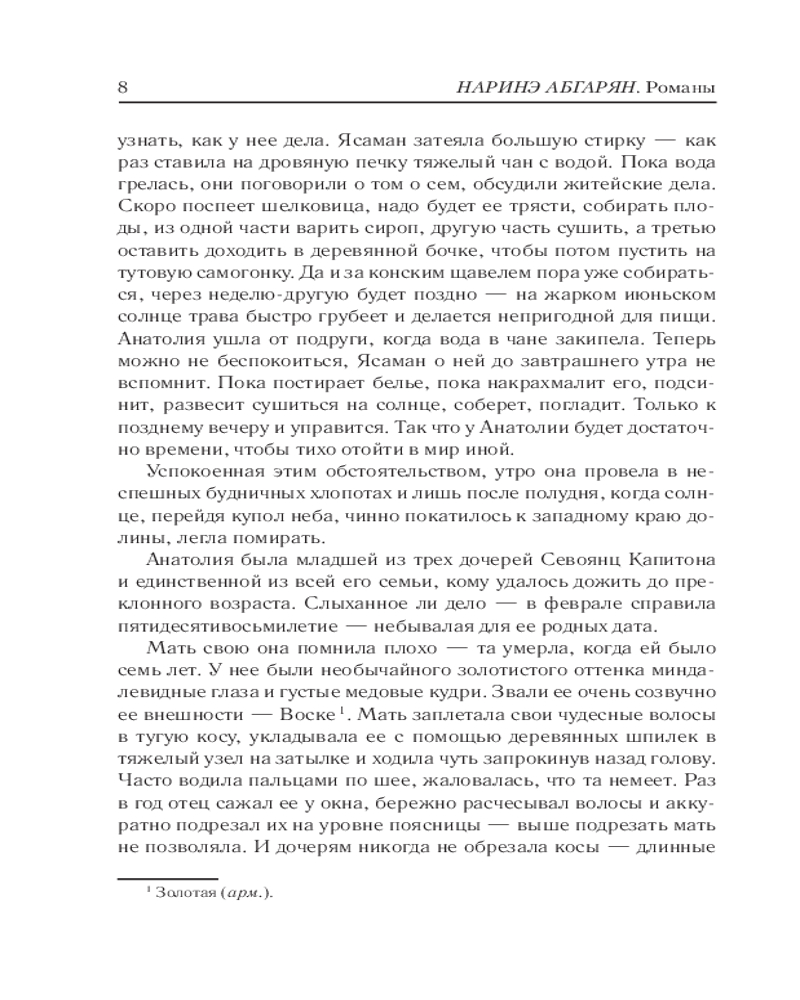 8 НАРИНЭ АБГАРЯН. Романы

узнать, как у нее дела. Ясаман затеяла большую стирку — как раз ставила на дровяную печку тяжелый чан с водой. Пока вода грелась, они поговорили о том о сем, обсудили житейские дела. Скоро поспеет шелковица, надо будет ее трясти, собирать плоды, из одной части варить сироп, другую часть сушить, а третью оставить доходить в деревянной бочке, чтобы потом пустить на тутовую самогонку. Да и за конским щавелем пора уже собираться, через неделю-другую будет поздно — на жарком июньском солнце трава быстро грубеет и делается непригодной для пищи. Анатолия ушла от подруги, когда вода в чане закипела. Теперь можно не беспокоиться, Ясаман о ней до завтрашнего утра не вспомнит. Пока постирает белье, пока накрахмалит его, подсинит, развесит сушиться на солнце, соберет, погладит. Только к позднему вечеру и управится. Так что у Анатолии будет достаточно времени, чтобы тихо отойти в мир иной.

Успокоенная этим обстоятельством, утро она провела в неспешных будничных хлопотах и лишь после полудня, когда солнце, перейдя купол неба, чинно покатилось к западному краю долины, легла помирать.

Анатолия была младшей из трех дочерей Севоянц Капитона и единственной из всей его семьи, кому удалось дожить до преклонного возраста. Слыханное ли дело — в феврале справила пятидесятивосьмилетие — небывалая для ее родных дата.

Мать свою она помнила плохо — та умерла, когда ей было семь лет. У нее были необычайного золотистого оттенка миндалевидные глаза и густые медовые кудри. Звали ее очень созвучно ее внешности — Воске$^1$. Мать заплетала свои чудесные волосы в тугую косу, укладывала ее с помощью деревянных шпилек в тяжелый узел на затылке и ходила чуть запрокинув назад голову. Часто водила пальцами по шее, жаловалась, что та немеет. Раз в год отец сажал ее у окна, бережно расчесывал волосы и аккуратно подрезал их на уровне поясницы — выше подрезать мать не позволяла. И дочерям никогда не обрезала косы — длинные

$^1$ Золотая (арм.).